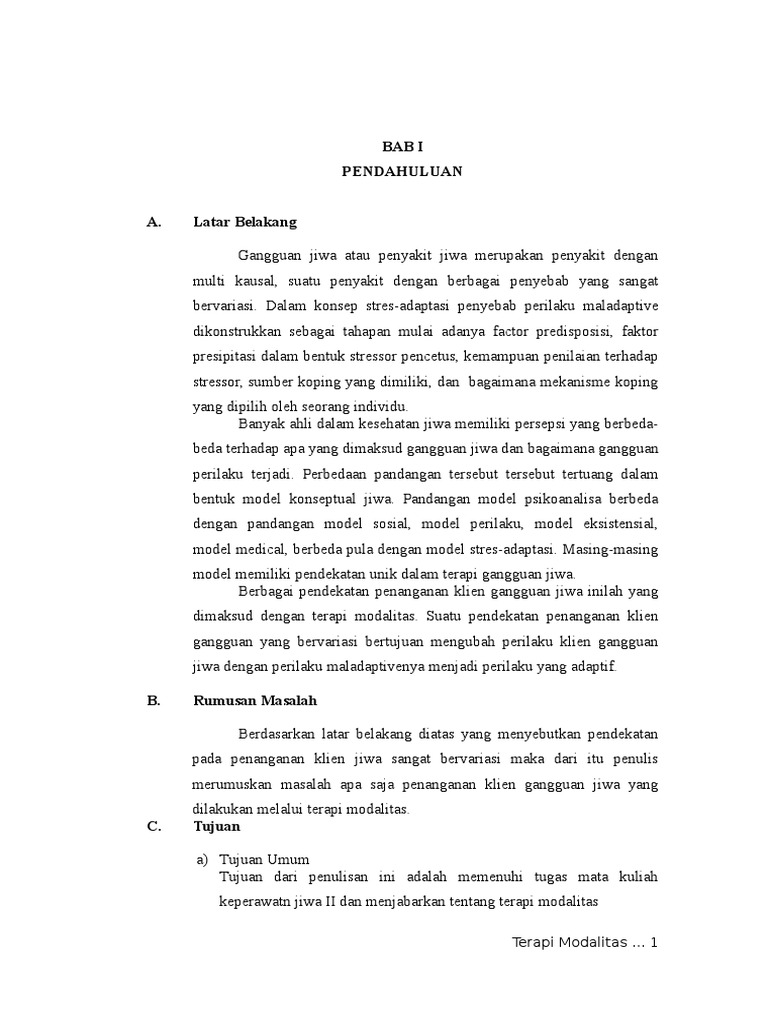 BAB I
PENDAHULUAN

A. Latar Belakang

Gangguan jiwa atau penyakit jiwa merupakan penyakit dengan multi kausal, suatu penyakit dengan berbagai penyebab yang sangat bervariasi. Dalam konsep stres-adaptasi penyebab perilaku maladaptive dikonstrukkan sebagai tahapan mulai adanya factor predisposisi, faktor presipitasi dalam bentuk stressor pencetus, kemampuan penilaian terhadap stressor, sumber koping yang dimiliki, dan bagaimana mekanisme koping yang dipilih oleh seorang individu.

Banyak ahli dalam kesehatan jiwa memiliki persepsi yang berbeda-beda terhadap apa yang dimaksud gangguan jiwa dan bagaimana gangguan perilaku terjadi. Perbedaan pandangan tersebut tersebut tertuang dalam bentuk model konseptual jiwa. Pandangan model psikoanalisa berbeda dengan pandangan model sosial, model perilaku, model eksistensial, model medical, berbeda pula dengan model stres-adaptasi. Masing-masing model memiliki pendekatan unik dalam terapi gangguan jiwa.

Berbagai pendekatan penanganan klien gangguan jiwa inilah yang dimaksud dengan terapi modalitas. Suatu pendekatan penanganan klien gangguan yang bervariasi bertujuan mengubah perilaku klien gangguan jiwa dengan perilaku maladaptivenya menjadi perilaku yang adaptif.

B. Rumusan Masalah

Berdasarkan latar belakang diatas yang menyebutkan pendekatan pada penanganan klien jiwa sangat bervariasi maka dari itu penulis merumuskan masalah apa saja penanganan klien gangguan jiwa yang dilakukan melalui terapi modalitas.

C. Tujuan

a) Tujuan Umum
Tujuan dari penulisan ini adalah memenuhi tugas mata kuliah keperawatn jiwa II dan menjabarkan tentang terapi modalitas

Terapi Modalitas ... 1